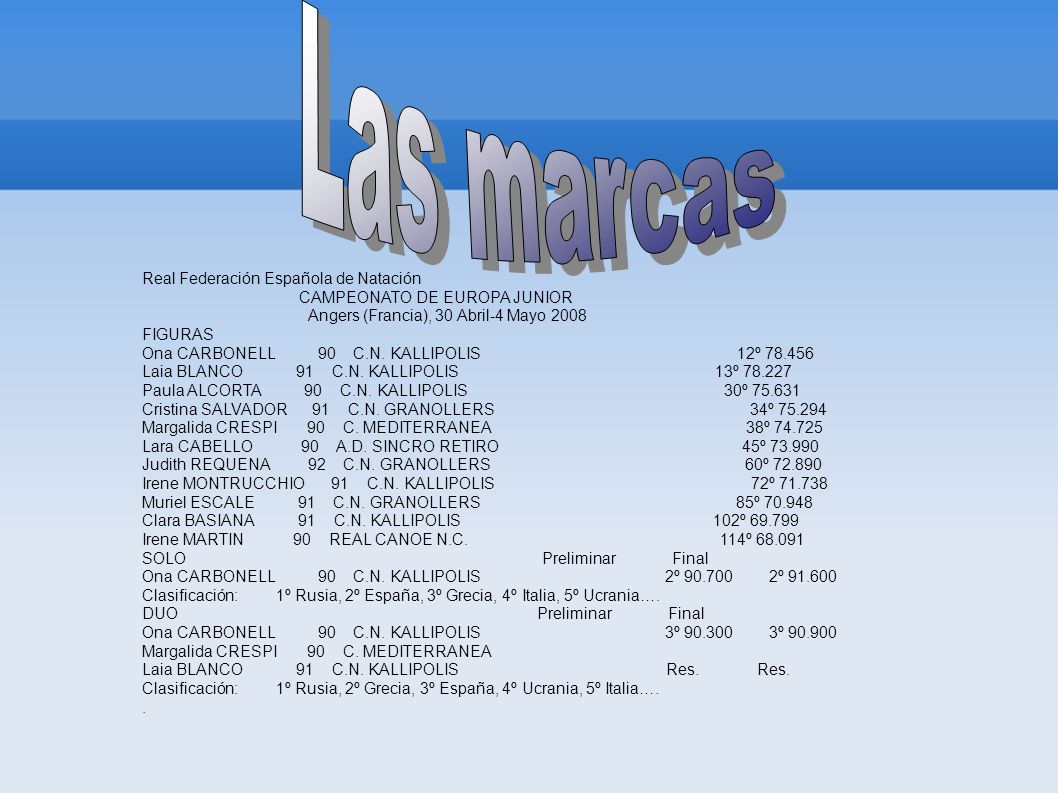 Las marcas

Real Federación Española de Natación
CAMPEONATO DE EUROPA JUNIOR
Angers (Francia), 30 Abril-4 Mayo 2008
FIGURAS
Ona CARBONELL 90 C.N. KALLIPOLIS 12º 78.456
Laia BLANCO 91 C.N. KALLIPOLIS 13º 78.227
Paula ALCORTA 90 C.N. KALLIPOLIS 30º 75.631
Cristina SALVADOR 91 C.N. GRANOLLERS 34º 75.294
Margalida CRESPI 90 C. MEDITERRANEA 38º 74.725
Lara CABELLO 90 A.D. SINCRO RETIRO 45º 73.990
Judith REQUENA 92 C.N. GRANOLLERS 60º 72.890
Irene MONTRUCCHIO 91 C.N. KALLIPOLIS 72º 71.738
Muriel ESCALE 91 C.N. GRANOLLERS 85º 70.948
Clara BASIANA 91 C.N. KALLIPOLIS 102º 69.799
Irene MARTIN 90 REAL CANOE N.C. 114º 68.091
SOLO Preliminar Final
Ona CARBONELL 90 C.N. KALLIPOLIS 2º 90.700 2º 91.600
Clasificación: 1º Rusia, 2º España, 3º Grecia, 4º Italia, 5º Ucrania….
DUO Preliminar Final
Ona CARBONELL 90 C.N. KALLIPOLIS 3º 90.300 3º 90.900
Margalida CRESPI 90 C. MEDITERRANEA
Laia BLANCO 91 C.N. KALLIPOLIS Res. Res.
Clasificación: 1º Rusia, 2º Grecia, 3º España, 4º Ucrania, 5º Italia….
.